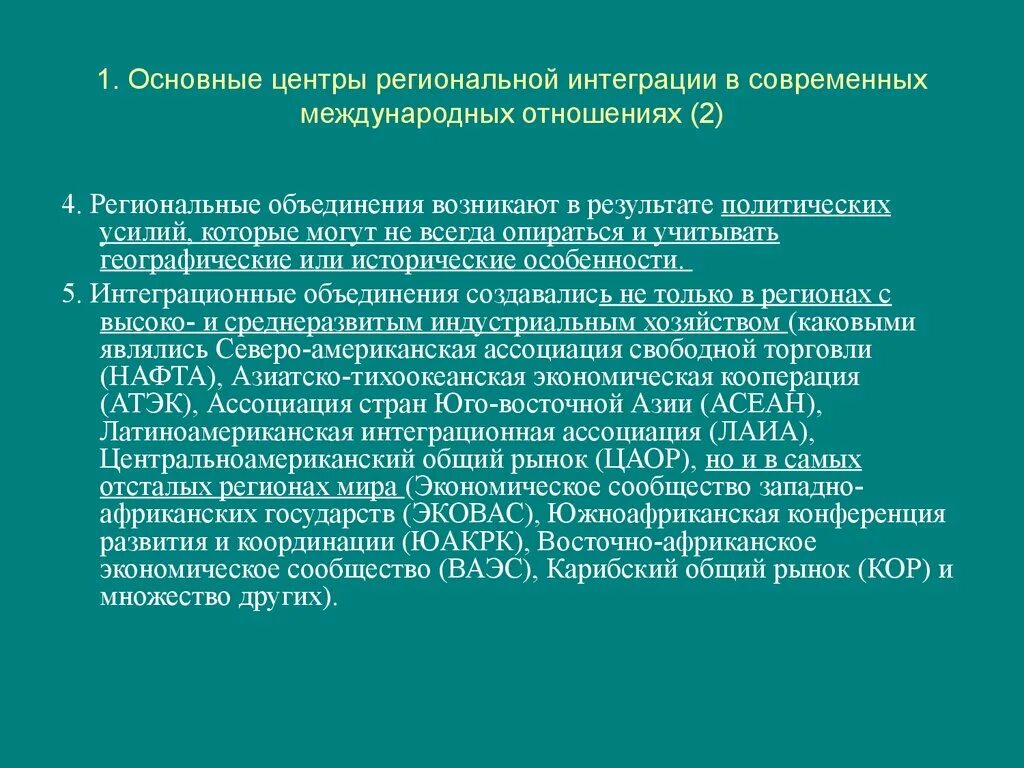 1. Основные центры региональной интеграции в современных международных отношениях (2)

4. Региональные объединения возникают в результате политических усилий, которые могут не всегда опираться и учитывать географические или исторические особенности.

5. Интеграционные объединения создавались не только в регионах с высоко- и среднеразвитым индустриальным хозяйством (каковыми являлись Северо-американская ассоциация свободной торговли (НАФТА), Азиатско-тихоокеанская экономическая кооперация (АТЭК), Ассоциация стран Юго-восточной Азии (АСЕАН), Латиноамериканская интеграционная ассоциация (ЛАИА), Центральноамериканский общий рынок (ЦАОР), но и в самых отсталых регионах мира (Экономическое сообщество западно-африканских государств (ЭКОВАС), Южноафриканская конференция развития и координации (ЮАКРК), Восточно-африканское экономическое сообщество (ВАЭС), Карибский общий рынок (КОР) и множество других).